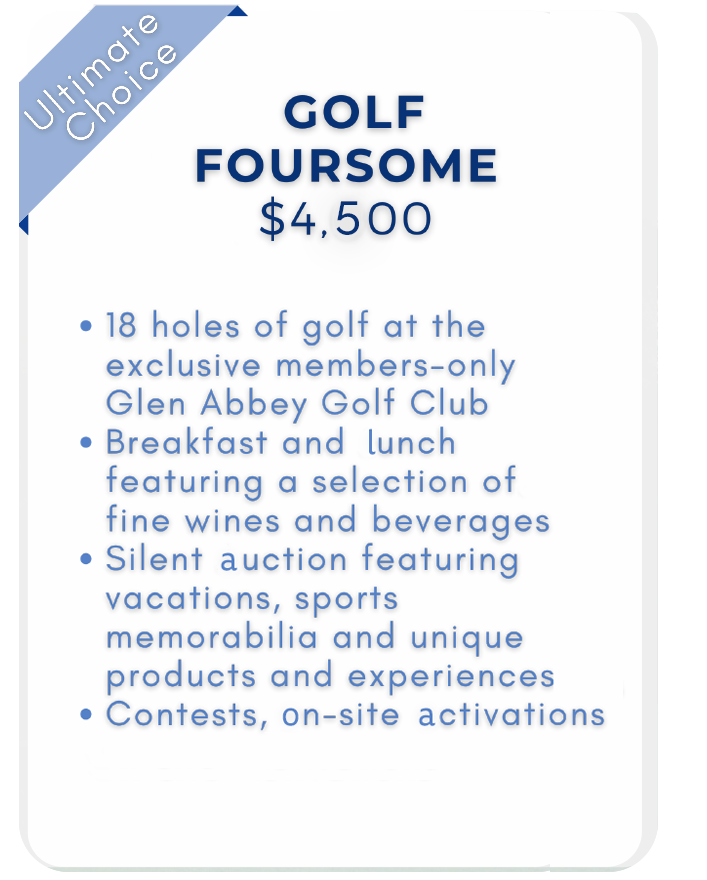 Ultimate Choice

GOLF FOURSOME
$4,500

• 18 holes of golf at the exclusive members-only Glen Abbey Golf Club
• Breakfast and lunch featuring a selection of fine wines and beverages
• Silent auction featuring vacations, sports memorabilia and unique products and experiences
• Contests, on-site activations